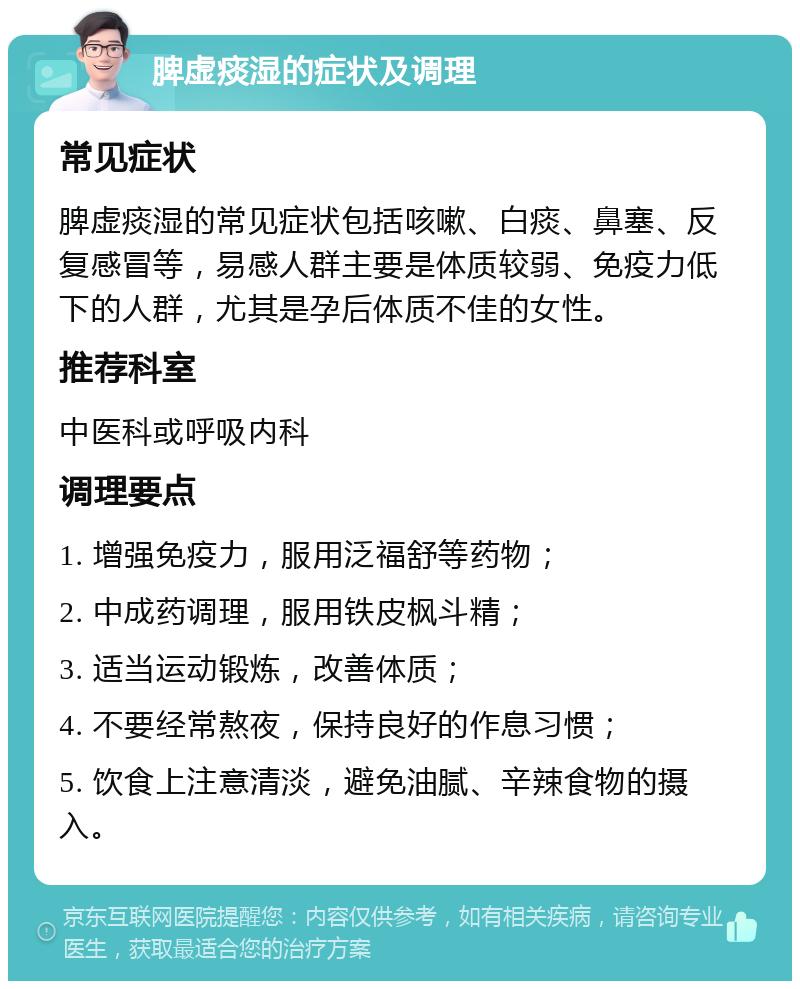 脾虚痰湿的症状及调理

常见症状

脾虚痰湿的常见症状包括咳嗽、白痰、鼻塞、反复感冒等，易感人群主要是体质较弱、免疫力低下的人群，尤其是孕后体质不佳的女性。

推荐科室

中医科或呼吸内科

调理要点

1. 增强免疫力，服用泛福舒等药物；

2. 中成药调理，服用铁皮枫斗精；

3. 适当运动锻炼，改善体质；

4. 不要经常熬夜，保持良好的作息习惯；

5. 饮食上注意清淡，避免油腻、辛辣食物的摄入。

京东互联网医院提醒您：内容仅供参考，如有相关疾病，请咨询专业医生，获取最适合您的治疗方案